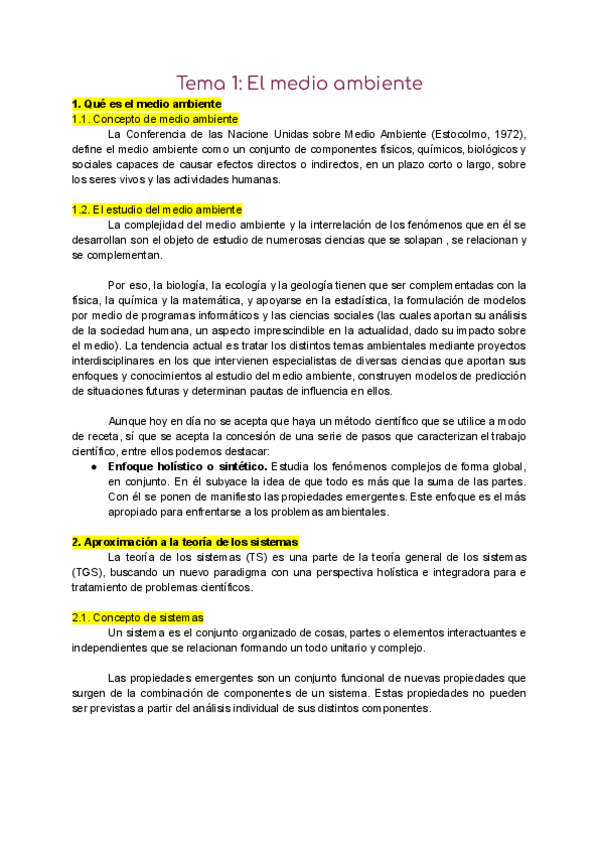 Tema 1: El medio ambiente

1. Qué es el medio ambiente

1.1. Concepto de medio ambiente

La Conferencia de las Nacione Unidas sobre Medio Ambiente (Estocolmo, 1972), define el medio ambiente como un conjunto de componentes físicos, químicos, biológicos y sociales capaces de causar efectos directos o indirectos, en un plazo corto o largo, sobre los seres vivos y las actividades humanas.

1.2. El estudio del medio ambiente

La complejidad del medio ambiente y la interrelación de los fenómenos que en él se desarrollan son el objeto de estudio de numerosas ciencias que se solapan , se relacionan y se complementan.

Por eso, la biología, la ecología y la geología tienen que ser complementadas con la física, la química y la matemática, y apoyarse en la estadística, la formulación de modelos por medio de programas informáticos y las ciencias sociales (las cuales aportan su análisis de la sociedad humana, un aspecto imprescindible en la actualidad, dado su impacto sobre el medio). La tendencia actual es tratar los distintos temas ambientales mediante proyectos interdisciplinares en los que intervienen especialistas de diversas ciencias que aportan sus enfoques y conocimientos al estudio del medio ambiente, construyen modelos de predicción de situaciones futuras y determinan pautas de influencia en ellos.

Aunque hoy en día no se acepta que haya un método científico que se utilice a modo de receta, sí que se acepta la concesión de una serie de pasos que caracterizan el trabajo científico, entre ellos podemos destacar:

● Enfoque holístico o sintético. Estudia los fenómenos complejos de forma global, en conjunto. En él subyace la idea de que todo es más que la suma de las partes. Con él se ponen de manifiesto las propiedades emergentes. Este enfoque es el más apropiado para enfrentarse a los problemas ambientales.

2. Aproximación a la teoría de los sistemas

La teoría de los sistemas (TS) es una parte de la teoría general de los sistemas (TGS), buscando un nuevo paradigma con una perspectiva holística e integradora para e tratamiento de problemas científicos.

2.1. Concepto de sistemas

Un sistema es el conjunto organizado de cosas, partes o elementos interactuantes e independientes que se relacionan formando un todo unitario y complejo.

Las propiedades emergentes son un conjunto funcional de nuevas propiedades que surgen de la combinación de componentes de un sistema. Estas propiedades no pueden ser previstas a partir del análisis individual de sus distintos componentes.